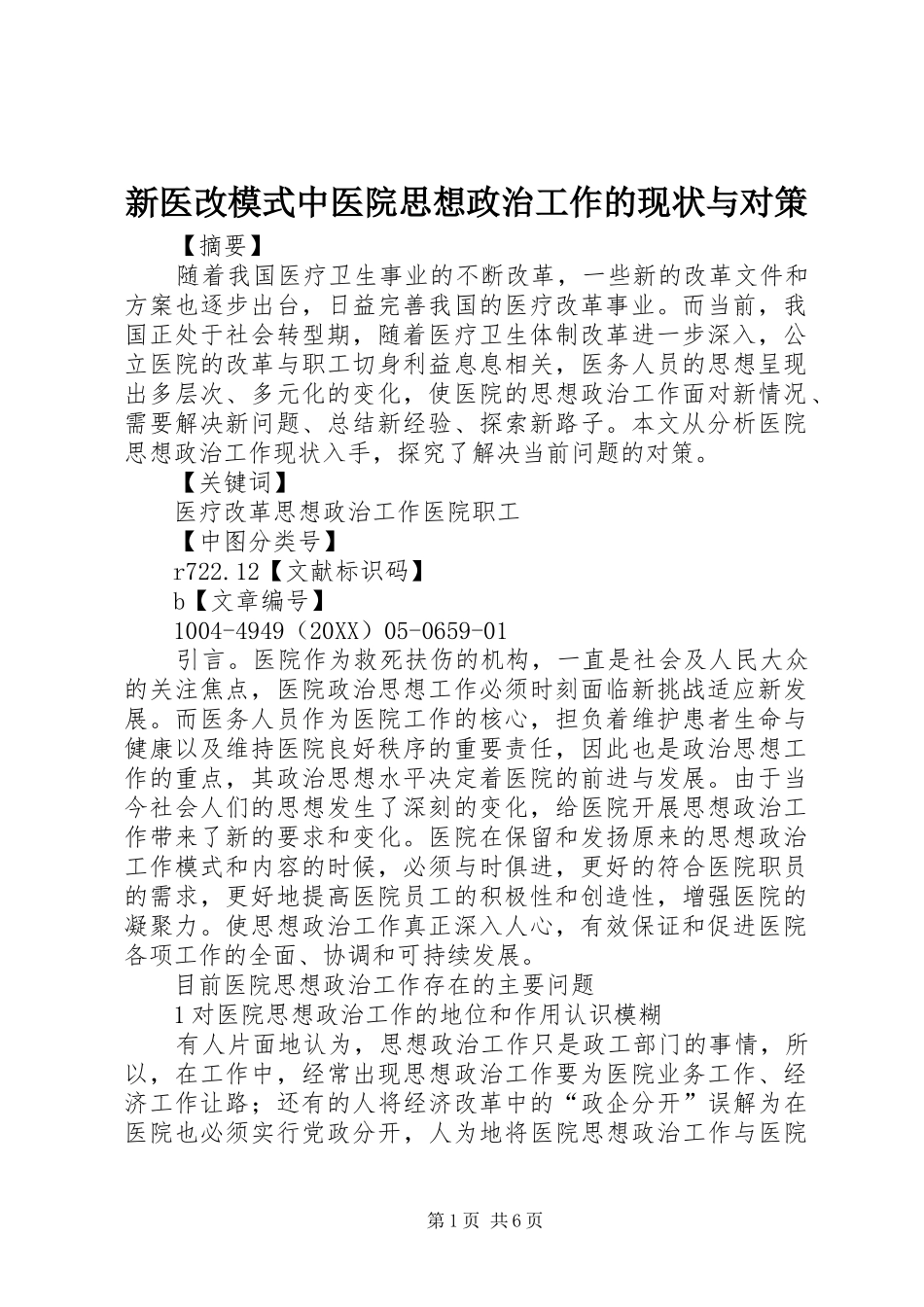 新医改模式中医院思想政治工作的现状与对策

【摘要】

随着我国医疗卫生事业的不断改革，一些新的改革文件和方案也逐步出台，日益完善我国的医疗改革事业。而当前，我国正处于社会转型期，随着医疗卫生体制改革进一步深入，公立医院的改革与职工切身利益息息相关，医务人员的思想呈现出多层次、多元化的变化，使医院的思想政治工作面对新情况、需要解决新问题、总结新经验、探索新路子。本文从分析医院思想政治工作现状入手，探究了解决当前问题的对策。

【关键词】

医疗改革思想政治工作医院职工

【中图分类号】

r722.12【文献标识码】

b【文章编号】

1004-4949（20XX）05-0659-01

引言。医院作为救死扶伤的机构，一直是社会及人民大众的关注焦点，医院政治思想工作必须时刻面临新挑战适应新发展。而医务人员作为医院工作的核心，担负着维护患者生命与健康以及维持医院良好秩序的重要责任，因此也是政治思想工作的重点，其政治思想水平决定着医院的前进与发展。由于当今社会人们的思想发生了深刻的变化，给医院开展思想政治工作带来了新的要求和变化。医院在保留和发扬原来的思想政治工作模式和内容的时候，必须与时俱进，更好的符合医院职员的需求，更好地提高医院员工的积极性和创造性，增强医院的凝聚力。使思想政治工作真正深入人心，有效保证和促进医院各项工作的全面、协调和可持续发展。

目前医院思想政治工作存在的主要问题

1对医院思想政治工作的地位和作用认识模糊

有人片面地认为，思想政治工作只是政工部门的事情，所以，在工作中，经常出现思想政治工作要为医院业务工作、经济工作让路；还有的人将经济改革中的“政企分开”误解为在医院也必须实行党政分开，人为地将医院思想政治工作与医院

第1页 共6页